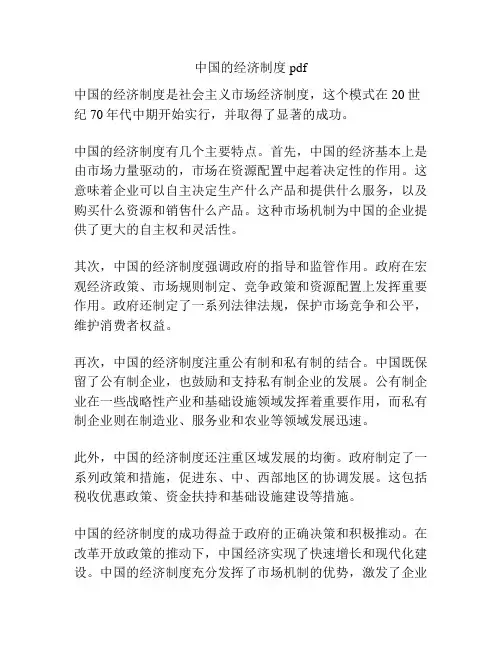 中国的经济制度 pdf

中国的经济制度是社会主义市场经济制度，这个模式在 20 世纪 70 年代中期开始实行，并取得了显著的成功。

中国的经济制度有几个主要特点。首先，中国的经济基本上是由市场力量驱动的，市场在资源配置中起着决定性的作用。这意味着企业可以自主决定生产什么产品和提供什么服务，以及购买什么资源和销售什么产品。这种市场机制为中国的企业提供了更大的自主权和灵活性。

其次，中国的经济制度强调政府的指导和监管作用。政府在宏观经济政策、市场规则制定、竞争政策和资源配置上发挥重要作用。政府还制定了一系列法律法规，保护市场竞争和公平，维护消费者权益。

再次，中国的经济制度注重公有制和私有制的结合。中国既保留了公有制企业，也鼓励和支持私有制企业的发展。公有制企业在一些战略性产业和基础设施领域发挥着重要作用，而私有制企业则在制造业、服务业和农业等领域发展迅速。

此外，中国的经济制度还注重区域发展的均衡。政府制定了一系列政策和措施，促进东、中、西部地区的协调发展。这包括税收优惠政策、资金扶持和基础设施建设等措施。

中国的经济制度的成功得益于政府的正确决策和积极推动。在改革开放政策的推动下，中国经济实现了快速增长和现代化建设。中国的经济制度充分发挥了市场机制的优势，激发了企业